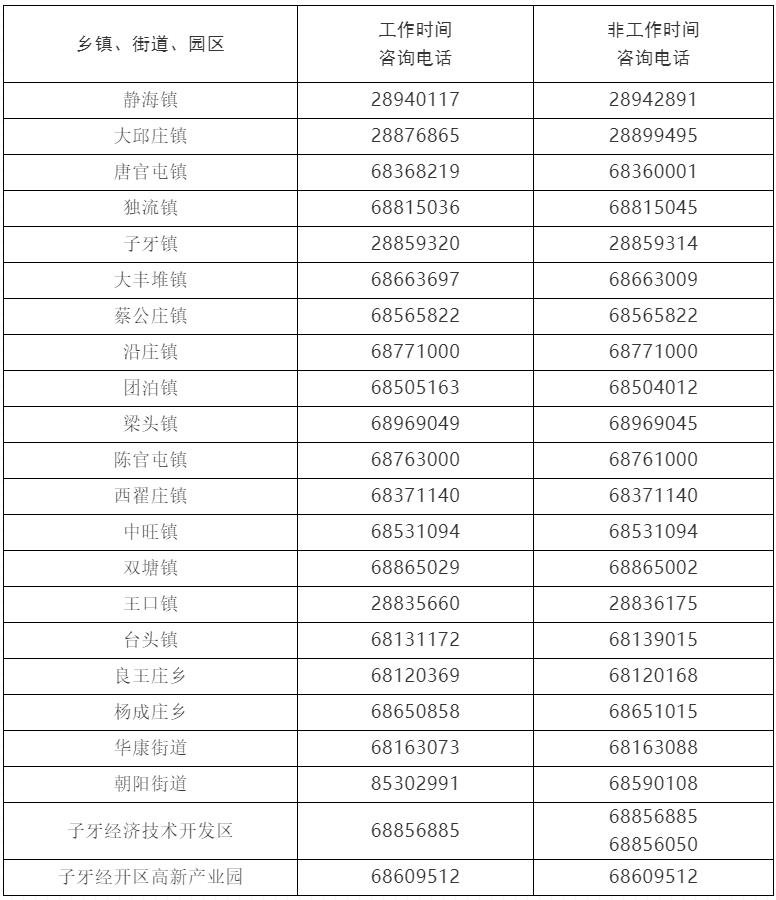 | 乡镇、街道、园区 | 工作时间 咨询电话 | 非工作时间 咨询电话 |
|---|---|---|
| 静海镇 | 28940117 | 28942891 |
| 大邱庄镇 | 28876865 | 28899495 |
| 唐官屯镇 | 68368219 | 68360001 |
| 独流镇 | 68815036 | 68815045 |
| 子牙镇 | 28859320 | 28859314 |
| 大丰堆镇 | 68663697 | 68663009 |
| 蔡公庄镇 | 68565822 | 68565822 |
| 沿庄镇 | 68771000 | 68771000 |
| 团泊镇 | 68505163 | 68504012 |
| 梁头镇 | 68969049 | 68969045 |
| 陈官屯镇 | 68763000 | 68761000 |
| 西翟庄镇 | 68371140 | 68371140 |
| 中旺镇 | 68531094 | 68531094 |
| 双塘镇 | 68865029 | 68865002 |
| 王口镇 | 28835660 | 28836175 |
| 台头镇 | 68131172 | 68139015 |
| 良王庄乡 | 68120369 | 68120168 |
| 杨成庄乡 | 68650858 | 68651015 |
| 华康街道 | 68163073 | 68163088 |
| 朝阳街道 | 85302991 | 68590108 |
| 子牙经济技术开发区 | 68856885 | 68856885 68856050 |
| 子牙经开区高新产业园 | 68609512 | 68609512 |